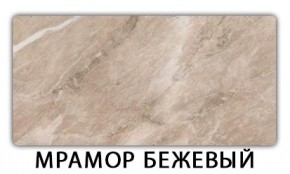 МРАМОР БЕЖЕВЫЙ